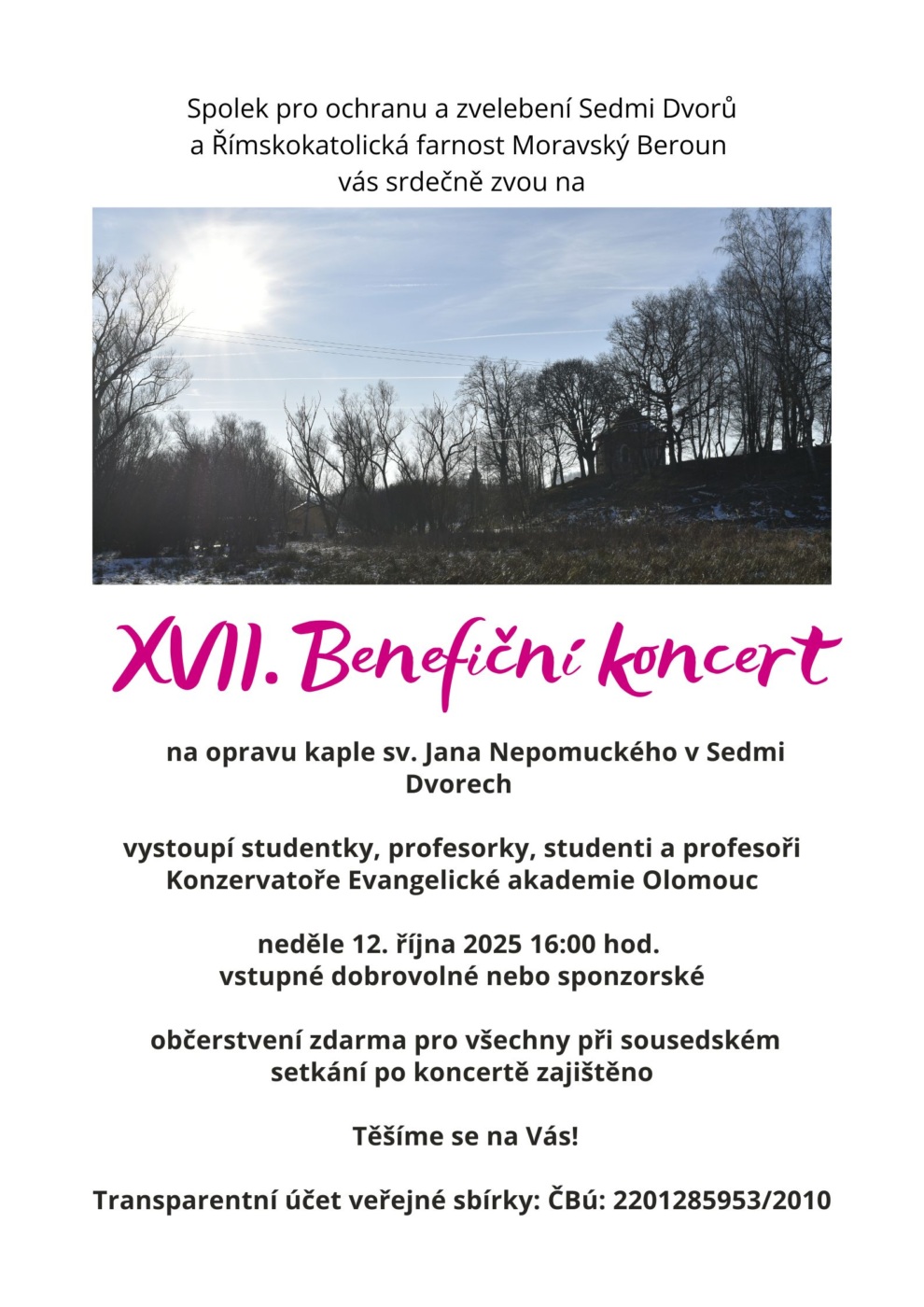 Spolek pro ochranu a zvelebení Sedmi Dvorů
a Římskokatolická farnost Moravský Beroun
vás srdečně zvou na

XVII. Benefiční koncert

na opravu kaple sv. Jana Nepomuckého v Sedmi Dvorech

vystoupí studentky, profesorky, studenti a profesoři Konzervatoře Evangelické akademie Olomouc

neděle 12. října 2025 16:00 hod.
vstupné dobrovolné nebo sponzorské

občerstvení zdarma pro všechny při sousedském setkání po koncertě zajištěno

Těšíme se na Vás!

Transparentní účet veřejné sbírky: ČBú: 2201285953/2010